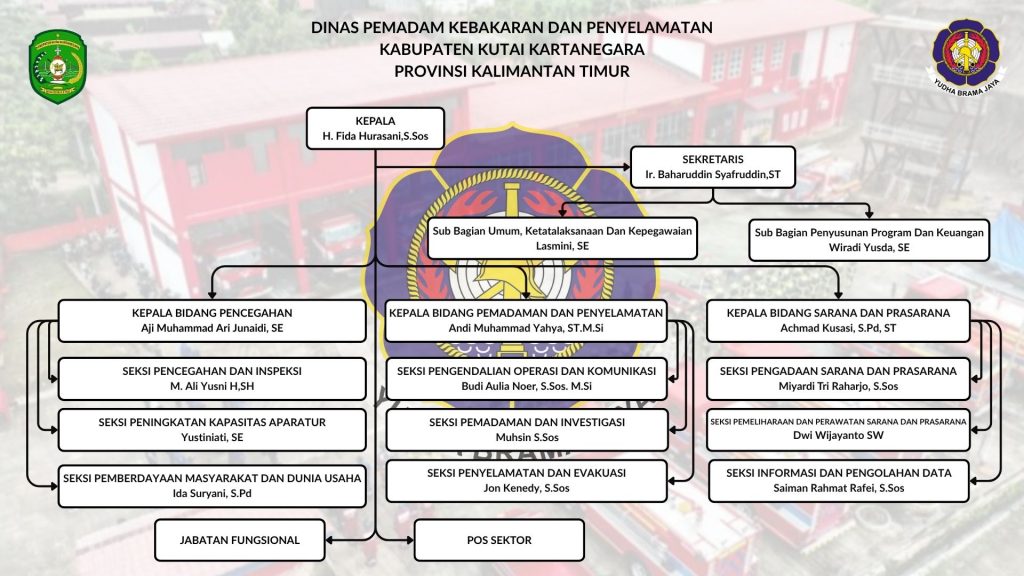 DINAS PEMADAM KEBAKARAN DAN PENYELAMATAN
KABUPATEN KUTAI KARTANEGARA
PROVINSI KALIMANTAN TIMUR

YUDHA BRAMA JAYA

KEPALA
H. Fida Hurasani,S.Sos

SEKRETARIS
Ir. Baharuddin Syafruddin,ST

Sub Bagian Umum, Ketatalaksanaan Dan Kepegawaian
Lasmini, SE

Sub Bagian Penyusunan Program Dan Keuangan
Wiradi Yusda, SE

KEPALA BIDANG PENCEGAHAN
Aji Muhammad Ari Junaidi, SE

SEKSI PENCEGAHAN DAN INSPEKSI
M. Ali Yusni H,SH

SEKSI PENINGKATAN KAPASITAS APARATUR
Yustiniati, SE

SEKSI PEMBERDAYAAN MASYARAKAT DAN DUNIA USAHA
Ida Suryani, S.Pd

KEPALA BIDANG PEMADAMAN DAN PENYELAMATAN
Andi Muhammad Yahya, ST.M.Si

SEKSI PENGENDALIAN OPERASI DAN KOMUNIKASI
Budi Aulia Noer, S.Sos. M.Si

SEKSI PEMADAMAN DAN INVESTIGASI
Muhsin S.Sos

SEKSI PENYELAMATAN DAN EVAKUASI
Jon Kenedy, S.Sos

KEPALA BIDANG SARANA DAN PRASARANA
Achmad Kusasi, S.Pd, ST

SEKSI PENGADAAN SARANA DAN PRASARANA
Miyardi Tri Raharjo, S.Sos

SEKSI PEMELIHARAAN DAN PERAWATAN SARANA DAN PRASARANA
Dwi Wijayanto SW

SEKSI INFORMASI DAN PENGOLAHAN DATA
Saiman Rahmat Rafei, S.Sos

JABATAN FUNGSIONAL

POS SEKTOR